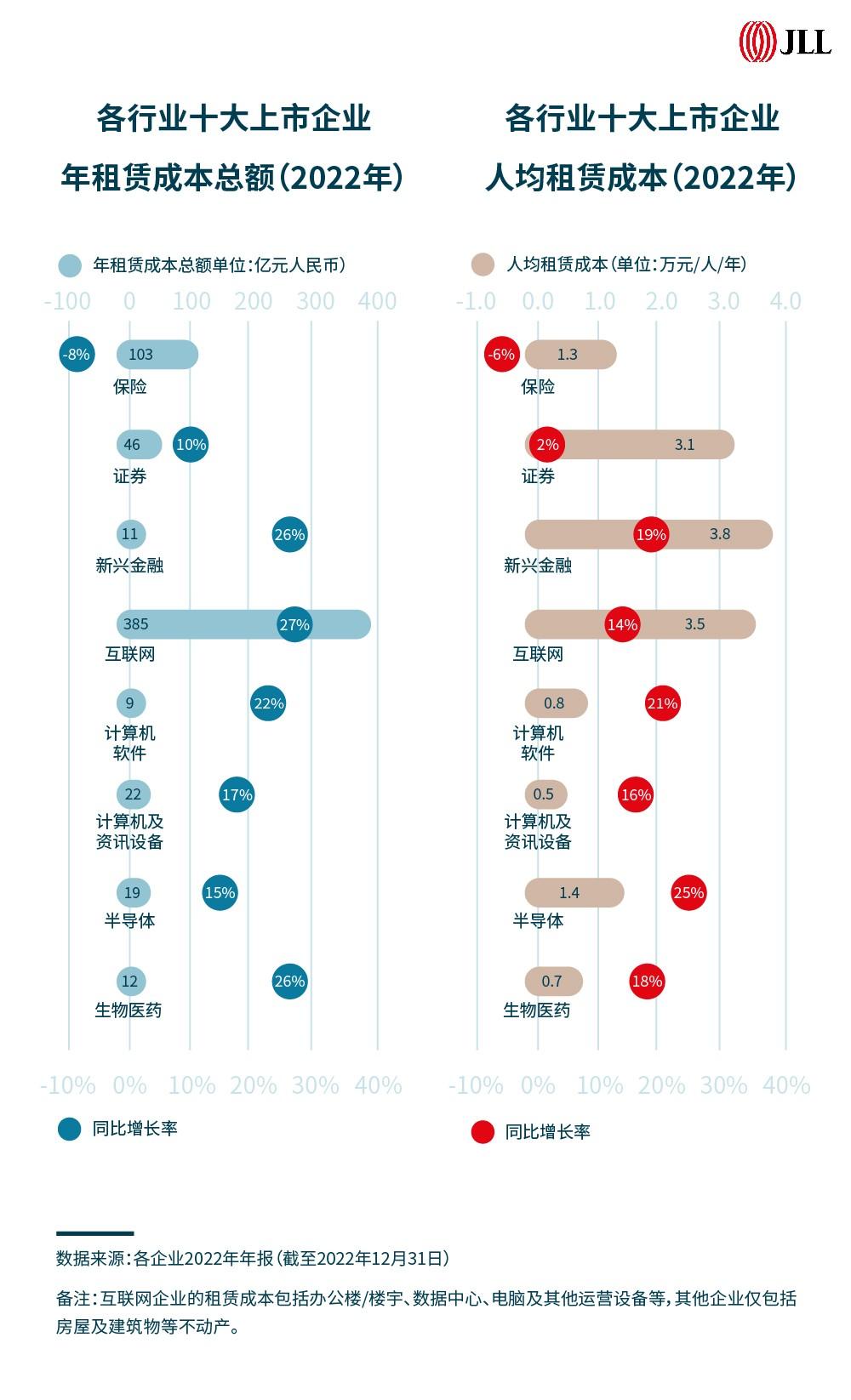 JLL

各行业十大上市企业
年租赁成本总额（2022年）

年租赁成本总额单位：亿元人民币）

-100 0 100 200 300 400

-8% 103
保险

46 10%
证券

11 26%
新兴金融

385 27%
互联网

9 22%
计算机软件

22 17%
计算机及资讯设备

19 15%
半导体

12 26%
生物医药

-10% 0% 10% 20% 30% 40%

同比增长率

各行业十大上市企业
人均租赁成本（2022年）

人均租赁成本（单位：万元/人/年）

-1.0 0.0 1.0 2.0 3.0 4.0

-6% 1.3
保险

2% 3.1
证券

19% 3.8
新兴金融

14% 3.5
互联网

0.8 21%
计算机软件

0.5 16%
计算机及资讯设备

1.4 25%
半导体

0.7 18%
生物医药

-10% 0% 10% 20% 30% 40%

同比增长率

数据来源：各企业2022年年报（截至2022年12月31日）

备注：互联网企业的租赁成本包括办公楼/楼宇、数据中心、电脑及其他运营设备等，其他企业仅包括房屋及建筑物等不动产。